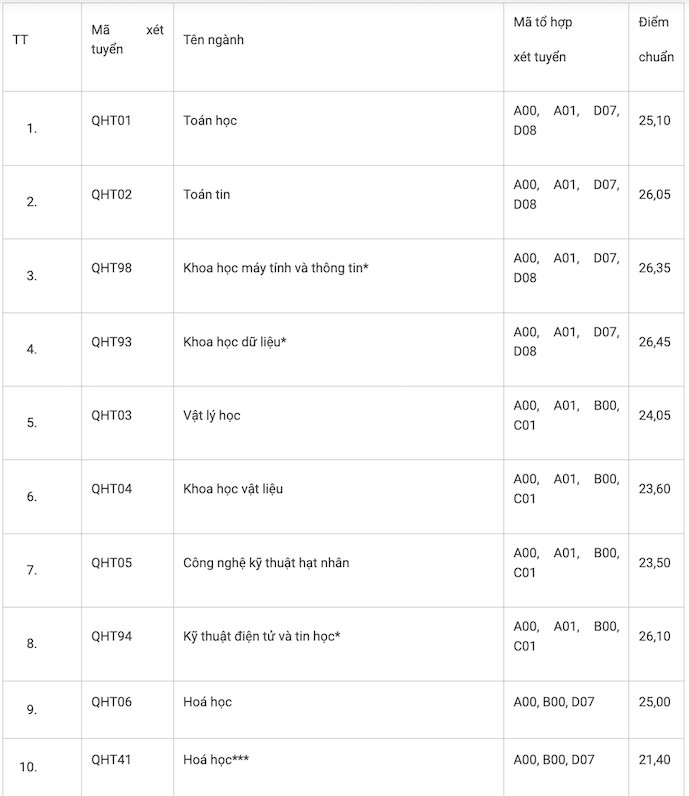 | TT | Mã xét tuyển | Tên ngành | Mã tổ hợp xét tuyển | Điểm chuẩn |
|---|---|---|---|---|
| 1. | QHT01 | Toán học | A00, A01, D07, D08 | 25,10 |
| 2. | QHT02 | Toán tin | A00, A01, D07, D08 | 26,05 |
| 3. | QHT98 | Khoa học máy tính và thông tin* | A00, A01, D07, D08 | 26,35 |
| 4. | QHT93 | Khoa học dữ liệu* | A00, A01, D07, D08 | 26,45 |
| 5. | QHT03 | Vật lý học | A00, A01, B00, C01 | 24,05 |
| 6. | QHT04 | Khoa học vật liệu | A00, A01, B00, C01 | 23,60 |
| 7. | QHT05 | Công nghệ kỹ thuật hạt nhân | A00, A01, B00, C01 | 23,50 |
| 8. | QHT94 | Kỹ thuật điện tử và tin học* | A00, A01, B00, C01 | 26,10 |
| 9. | QHT06 | Hoá học | A00, B00, D07 | 25,00 |
| 10. | QHT41 | Hoá học*** | A00, B00, D07 | 21,40 |